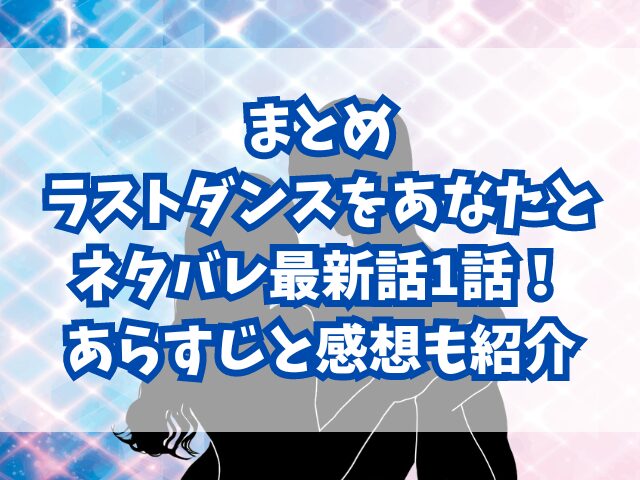 まとめ
ラストダンスをあなたと
ネタバレ最新話1話！
あらすじと感想も紹介